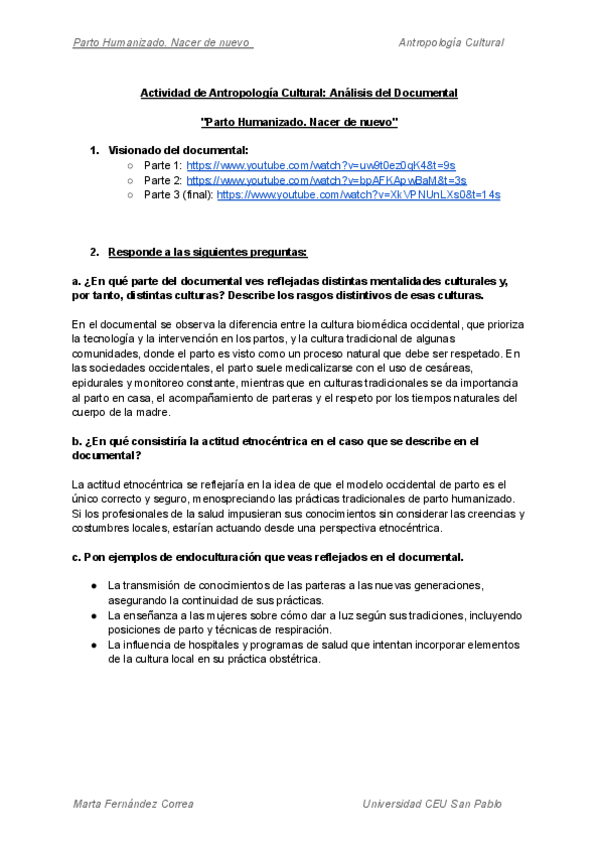 Parto Humanizado. Nacer de nuevo

Antropología Cultural

Actividad de Antropología Cultural: Análisis del Documental

"Parto Humanizado. Nacer de nuevo"

1. Visionado del documental:
 ○ Parte 1: https://www.youtube.com/watch?v=uw9t0ez0qK4&t=9s
 ○ Parte 2: https://www.youtube.com/watch?v=bpAFKApwBaM&t=3s
 ○ Parte 3 (final): https://www.youtube.com/watch?v=XkVPNUnLXs0&t=14s

2. Responde a las siguientes preguntas:

a. ¿En qué parte del documental ves reflejadas distintas mentalidades culturales y, por tanto, distintas culturas? Describe los rasgos distintivos de esas culturas.

En el documental se observa la diferencia entre la cultura biomédica occidental, que prioriza la tecnología y la intervención en los partos, y la cultura tradicional de algunas comunidades, donde el parto es visto como un proceso natural que debe ser respetado. En las sociedades occidentales, el parto suele medicalizarse con el uso de cesáreas, epidurales y monitoreo constante, mientras que en culturas tradicionales se da importancia al parto en casa, el acompañamiento de parteras y el respeto por los tiempos naturales del cuerpo de la madre.

b. ¿En qué consistiría la actitud etnocéntrica en el caso que se describe en el documental?

La actitud etnocéntrica se reflejaría en la idea de que el modelo occidental de parto es el único correcto y seguro, menospreciando las prácticas tradicionales de parto humanizado. Si los profesionales de la salud impusieran sus conocimientos sin considerar las creencias y costumbres locales, estarían actuando desde una perspectiva etnocéntrica.

c. Pon ejemplos de endoculturación que veas reflejados en el documental.

● La transmisión de conocimientos de las parteras a las nuevas generaciones, asegurando la continuidad de sus prácticas.
● La enseñanza a las mujeres sobre cómo dar a luz según sus tradiciones, incluyendo posiciones de parto y técnicas de respiración.
● La influencia de hospitales y programas de salud que intentan incorporar elementos de la cultura local en su práctica obstétrica.

Marta Fernández Correa

Universidad CEU San Pablo